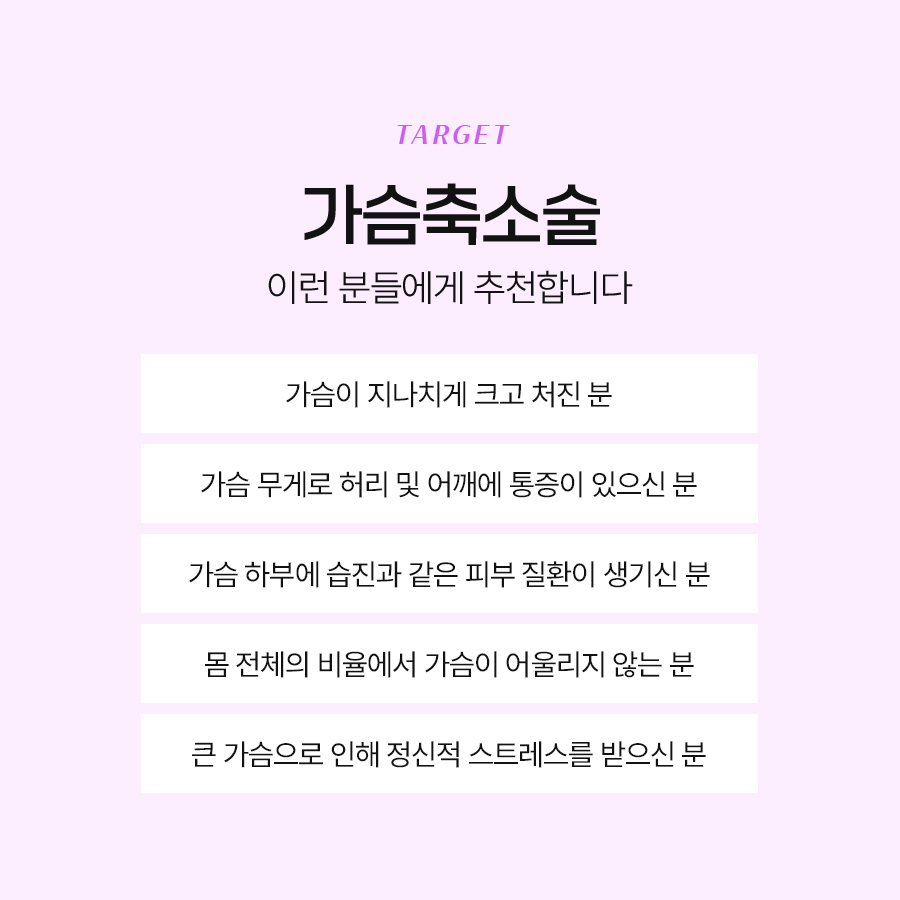 TARGET

가슴축소술

이런 분들에게 추천합니다

가슴이 지나치게 크고 처진 분

가슴 무게로 허리 및 어깨에 통증이 있으신 분

가슴 하부에 습진과 같은 피부 질환이 생기신 분

몸 전체의 비율에서 가슴이 어울리지 않는 분

큰 가슴으로 인해 정신적 스트레스를 받으신 분